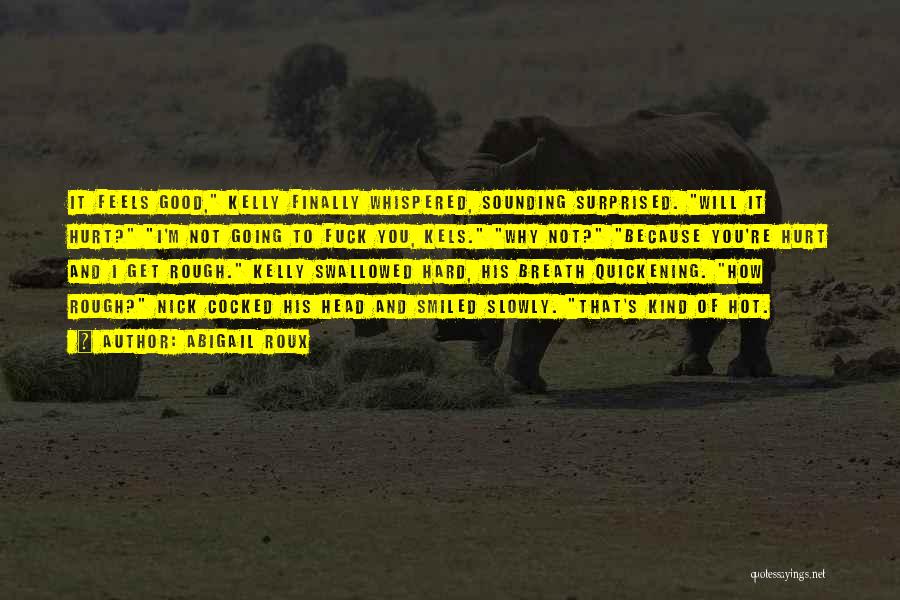 IT FEELS GOOD," KELLY FINALLY WHISPERED, SOUNDING SURPRISED. "WILL IT HURT?" "I'M NOT GOING TO FUCK YOU, KELS." "WHY NOT?" "BECAUSE YOU'RE HURT AND I GET ROUGH." KELLY SWALLOWED HARD, HIS BREATH QUICKENING. "HOW ROUGH?" NICK COCKED HIS HEAD AND SMILED SLOWLY. "THAT'S KIND OF HOT.

AUTHOR: ABIGAIL ROUX

quotessayings.net